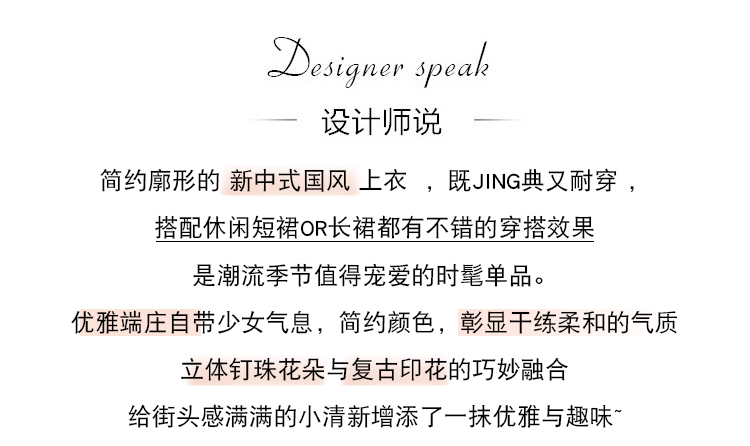 Designer speak

设计师说

简约廓形的 新中式国风 上衣 ，既JING典又耐穿，

搭配休闲短裙OR长裙都有不错的穿搭效果

是潮流季节值得宠爱的时髦单品。

优雅端庄自带少女气息，简约颜色，彰显干练柔和的气质

立体钉珠花朵与复古印花的巧妙融合

给街头感满满的小清新增添了一抹优雅与趣味~